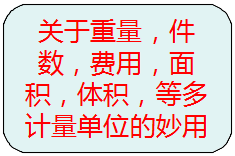 关于重量，件数，费用，面积，体积，等多计量单位的妙用